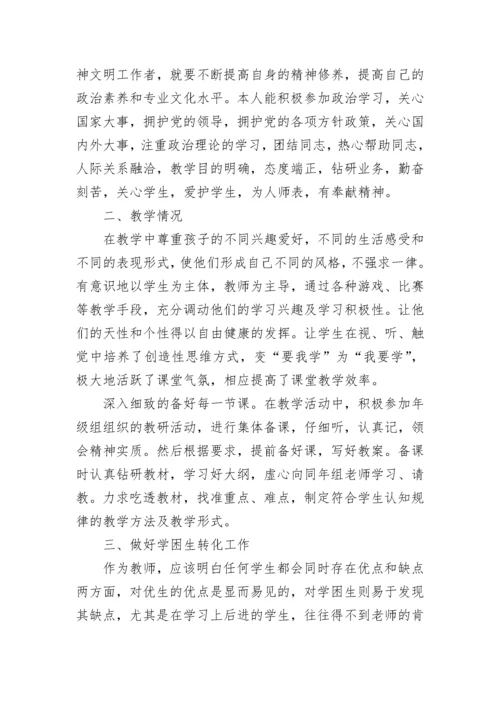 神文明工作者，就要不断提高自身的精神修养，提高自己的政治素养和专业文化水平。本人能积极参加政治学习，关心国家大事，拥护党的领导，拥护党的各项方针政策，关心国内外大事，注重政治理论的学习，团结同志，热心帮助同志，人际关系融洽，教学目的明确，态度端正，钻研业务，勤奋刻苦，关心学生，爱护学生，为人师表，有奉献精神。

二、教学情况

在教学中尊重孩子的不同兴趣爱好，不同的生活感受和不同的表现形式，使他们形成自己不同的风格，不强求一律。有意识地以学生为主体，教师为主导，通过各种游戏、比赛等教学手段，充分调动他们的学习兴趣及学习积极性。让他们的天性和个性得以自由健康的发挥。让学生在视、听、触觉中培养了创造性思维方式，变“要我学”为“我要学”，极大地活跃了课堂气氛，相应提高了课堂教学效率。

深入细致的备好每一节课。在教学活动中，积极参加年级组组织的教研活动，进行集体备课，仔细听，认真记，领会精神实质。然后根据要求，提前备好课，写好教案。备课时认真钻研教材，学习好大纲，虚心向同年组老师学习、请教。力求吃透教材，找准重点、难点，制定符合学生认知规律的教学方法及教学形式。

三、做好学困生转化工作

作为教师，应该明白任何学生都会同时存在优点和缺点两方面，对优生的优点是显而易见的，对学困生则易于发现其缺点，尤其是在学习上后进的学生，往往得不到老师的肯